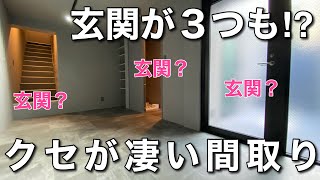 玄関が３つも!?

玄関？

玄関？

玄関？

クセが凄い間取り